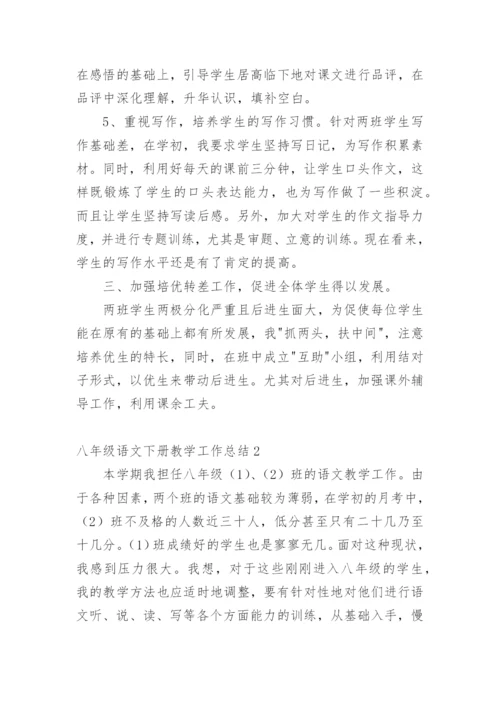 在感悟的基础上，引导学生居高临下地对课文进行品评，在品评中深化理解，升华认识，填补空白。

5、重视写作，培养学生的写作习惯。针对两班学生写作基础差，在学初，我要求学生坚持写日记，为写作积累素材。同时，利用好每天的课前三分钟，让学生口头作文，这样既锻炼了学生的口头表达能力，也为写作做了一些积淀。而且让学生坚持写读后感。另外，加大对学生的作文指导力度，并进行专题训练，尤其是审题、立意的训练。现在看来，学生的写作水平还是有了肯定的提高。

三、加强培优转差工作，促进全体学生得以发展。

两班学生两极分化严重且后进生面大，为促使每位学生能在原有的基础上都有所发展，我"抓两头，扶中间"，注意培养优生的特长，同时，在班中成立"互助"小组，利用结对子形式，以优生来带动后进生。尤其对后进生，加强课外辅导工作，利用课余工夫。

八年级语文下册教学工作总结2

本学期我担任八年级（1）、（2）班的语文教学工作。由于各种因素，两个班的语文基础较为薄弱，在学初的月考中，（2）班不及格的人数近三十人，低分甚至只有二十几乃至十几分。(1)班成绩好的学生也是寥寥无几。面对这种现状，我感到压力很大。我想，对于这些刚刚进入八年级的学生，我的教学方法也应适时地调整，要有针对性地对他们进行语文听、说、读、写等各个方面能力的训练，从基础入手，慢